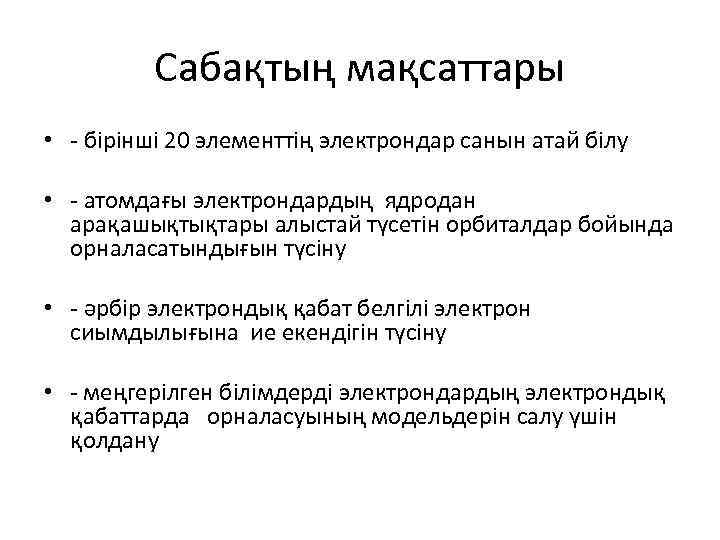 Сабақтың мақсаттары

• - бірінші 20 элементтің электрондар санын атай білу

• - атомдағы электрондардың ядродан арақашықтықтары алыстай түсетін орбиталдар бойында орналасатындығын түсіну

• - әрбір электрондық қабат белгілі электрон сиымдылығына ие екендігін түсіну

• - меңгерілген білімдерді электрондардың электрондық қабаттарда орналасуының модельдерін салу үшін қолдану